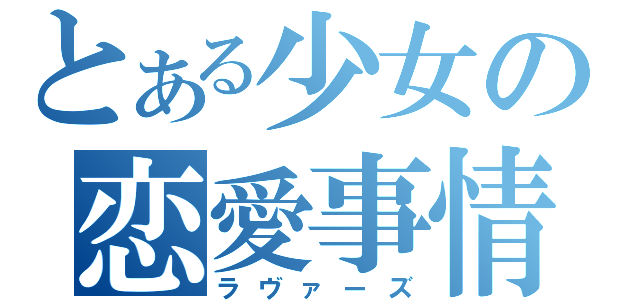 とある少女の
恋愛事情
ラヴァーズ